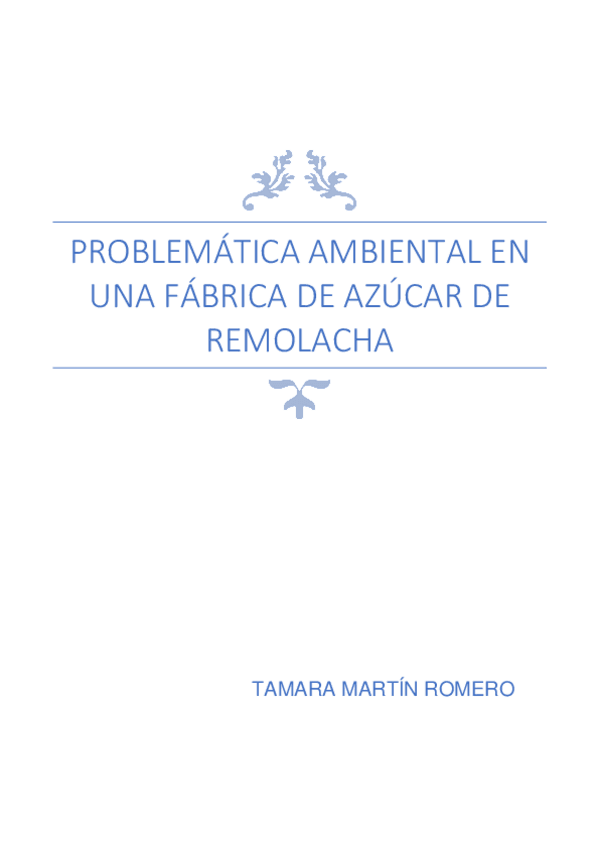 PROBLEMÁTICA AMBIENTAL EN UNA FÁBRICA DE AZÚCAR DE REMOLACHA

TAMARA MARTÍN ROMERO